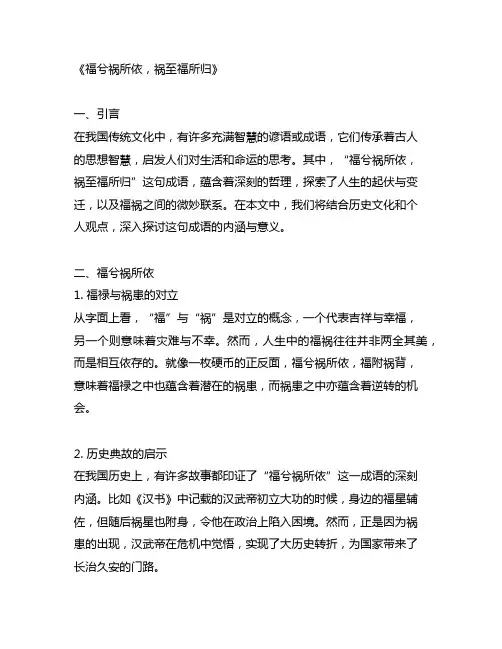 《福兮祸所依，祸至福所归》

一、引言
在我国传统文化中，有许多充满智慧的谚语或成语，它们传承着古人的思想智慧，启发人们对生活和命运的思考。其中，“福兮祸所依，祸至福所归”这句成语，蕴含着深刻的哲理，探索了人生的起伏与变迁，以及福祸之间的微妙联系。在本文中，我们将结合历史文化和个人观点，深入探讨这句成语的内涵与意义。

二、福兮祸所依
1. 福禄与祸患的对立
从字面上看，“福”与“祸”是对立的概念，一个代表吉祥与幸福，另一个则意味着灾难与不幸。然而，人生中的福祸往往并非两全其美，而是相互依存的。就像一枚硬币的正反面，福兮祸所依，福附祸背，意味着福禄之中也蕴含着潜在的祸患，而祸患之中亦蕴含着逆转的机会。

2. 历史典故的启示
在我国历史上，有许多故事都印证了“福兮祸所依”这一成语的深刻内涵。比如《汉书》中记载的汉武帝初立大功的时候，身边的福星辅佐，但随后祸星也附身，令他在政治上陷入困境。然而，正是因为祸患的出现，汉武帝在危机中觉悟，实现了大历史转折，为国家带来了长治久安的门路。